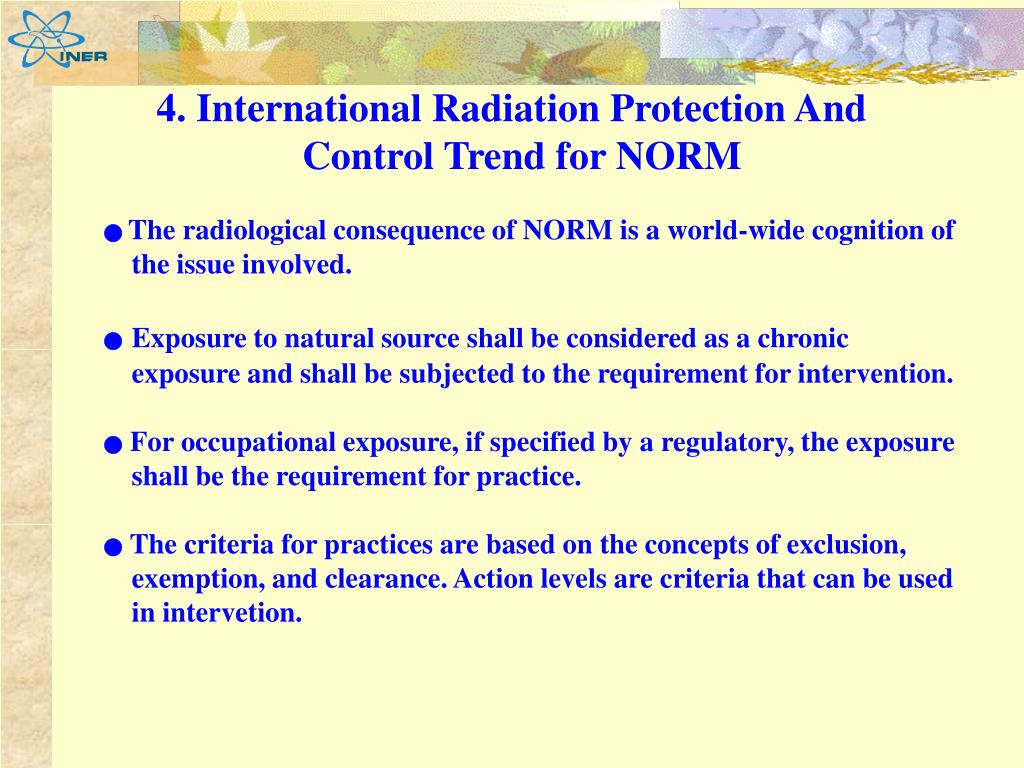 INER

4. International Radiation Protection And Control Trend for NORM

● The radiological consequence of NORM is a world-wide cognition of the issue involved.

● Exposure to natural source shall be considered as a chronic exposure and shall be subjected to the requirement for intervention.

● For occupational exposure, if specified by a regulatory, the exposure shall be the requirement for practice.

● The criteria for practices are based on the concepts of exclusion, exemption, and clearance. Action levels are criteria that can be used in intervetion.